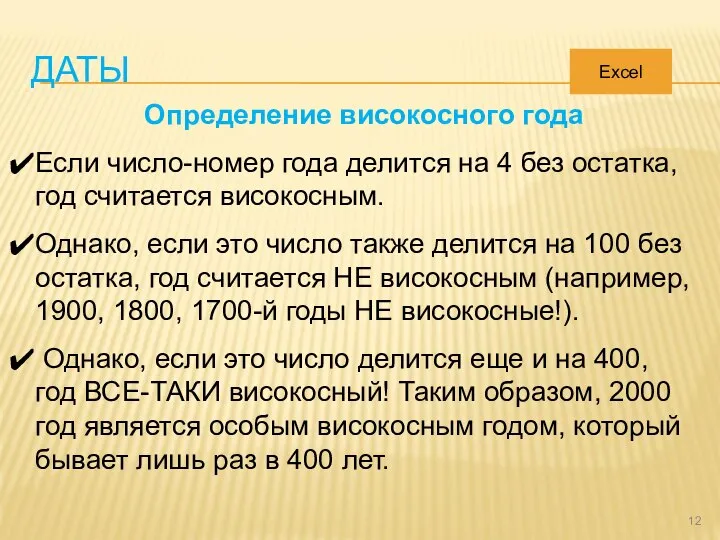 ДАТЫ

Excel

Определение високосного года

✔Если число-номер года делится на 4 без остатка, год считается високосным.

✔Однако, если это число также делится на 100 без остатка, год считается НЕ високосным (например, 1900, 1800, 1700-й годы НЕ високосные!).

✔ Однако, если это число делится еще и на 400, год ВСЕ-ТАКИ високосный! Таким образом, 2000 год является особым високосным годом, который бывает лишь раз в 400 лет.

12